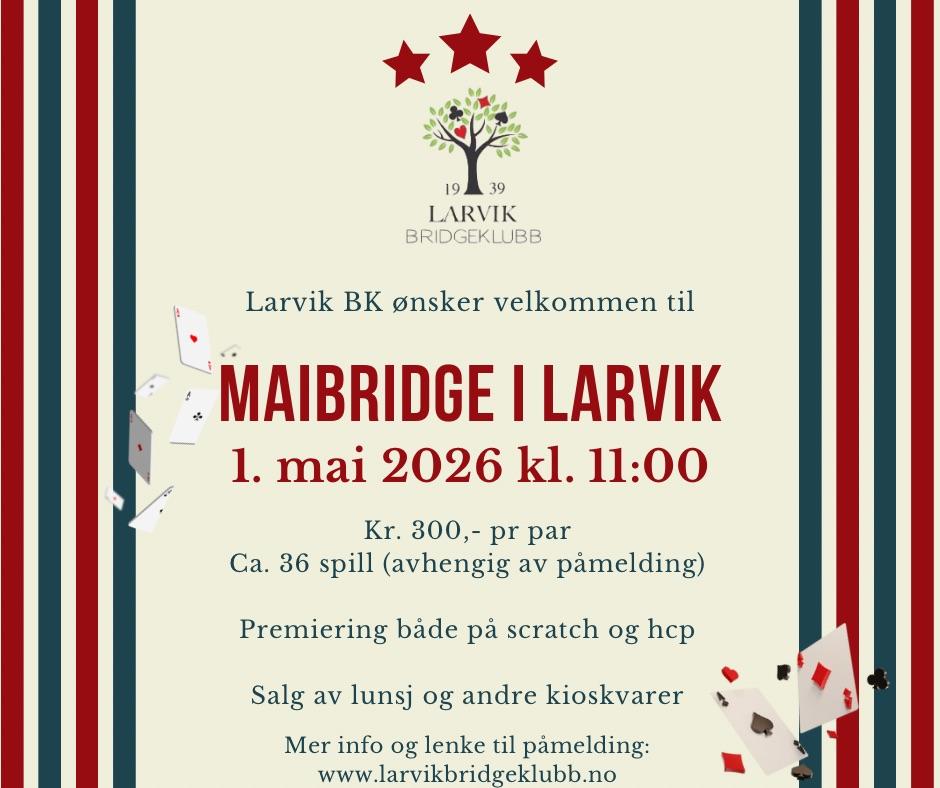 19 39
LARVIK
BRIDGEKLUBB

Larvik BK ønsker velkommen til

MAIBRIDGE I LARVIK
1. mai 2026 kl. 11:00

Kr. 300,- pr par
Ca. 36 spill (avhengig av påmelding)

Premiering både på scratch og hcp

Salg av lunsj og andre kioskvarer

Mer info og lenke til påmelding:
www.larvikbridgeklubb.no